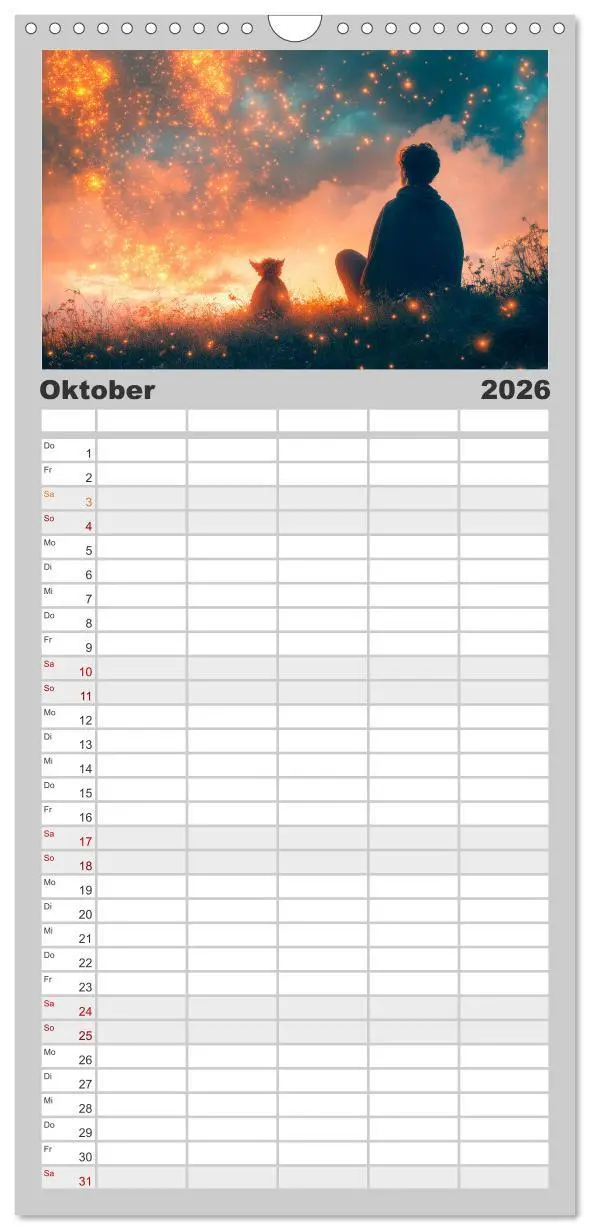 Oktober 2026

| | | | | | |
|---|---|---|---|---|---|
| Do 1 | | | | | |
| Fr 2 | | | | | |
| Sa 3 | | | | | |
| So 4 | | | | | |
| Mo 5 | | | | | |
| Di 6 | | | | | |
| Mi 7 | | | | | |
| Do 8 | | | | | |
| Fr 9 | | | | | |
| Sa 10 | | | | | |
| So 11 | | | | | |
| Mo 12 | | | | | |
| Di 13 | | | | | |
| Mi 14 | | | | | |
| Do 15 | | | | | |
| Fr 16 | | | | | |
| Sa 17 | | | | | |
| So 18 | | | | | |
| Mo 19 | | | | | |
| Di 20 | | | | | |
| Mi 21 | | | | | |
| Do 22 | | | | | |
| Fr 23 | | | | | |
| Sa 24 | | | | | |
| So 25 | | | | | |
| Mo 26 | | | | | |
| Di 27 | | | | | |
| Mi 28 | | | | | |
| Do 29 | | | | | |
| Fr 30 | | | | | |
| Sa 31 | | | | | |